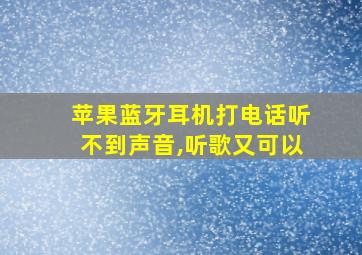 苹果蓝牙耳机打电话听不到声音,听歌又可以